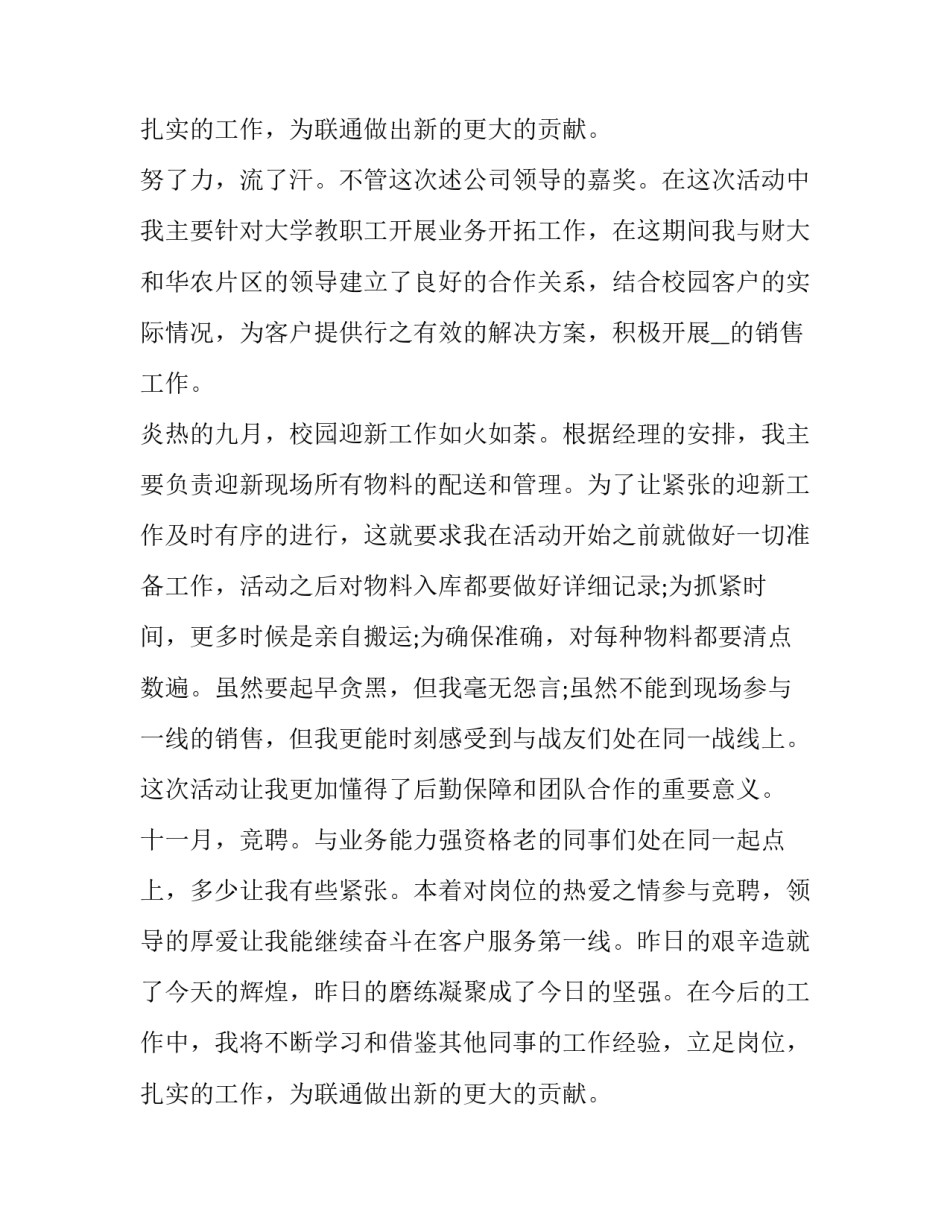 扎实的工作，为联通做出新的更大的贡献。

努了力，流了汗。不管这次述公司领导的嘉奖。在这次活动中我主要针对大学教职工开展业务开拓工作，在这期间我与财大和华农片区的领导建立了良好的合作关系，结合校园客户的实际情况，为客户提供行之有效的解决方案，积极开展_的销售工作。

炎热的九月，校园迎新工作如火如荼。根据经理的安排，我主要负责迎新现场所有物料的配送和管理。为了让紧张的迎新工作及时有序的进行，这就要求我在活动开始之前就做好一切准备工作，活动之后对物料入库都要做好详细记录;为抓紧时间，更多时候是亲自搬运;为确保准确，对每种物料都要清点数遍。虽然要起早贪黑，但我毫无怨言;虽然不能到现场参与一线的销售，但我更能时刻感受到与战友们处在同一战线上。这次活动让我更加懂得了后勤保障和团队合作的重要意义。

十一月，竞聘。与业务能力强资格老的同事们处在同一起点上，多少让我有些紧张。本着对岗位的热爱之情参与竞聘，领导的厚爱让我能继续奋斗在客户服务第一线。昨日的艰辛造就了今天的辉煌，昨日的磨练凝聚成了今日的坚强。在今后的工作中，我将不断学习和借鉴其他同事的工作经验，立足岗位，扎实的工作，为联通做出新的更大的贡献。